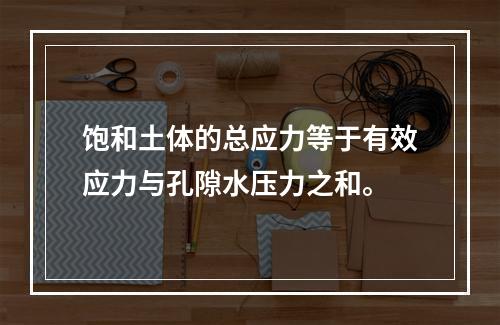 饱和土体的总应力等于有效应力与孔隙水压力之和。